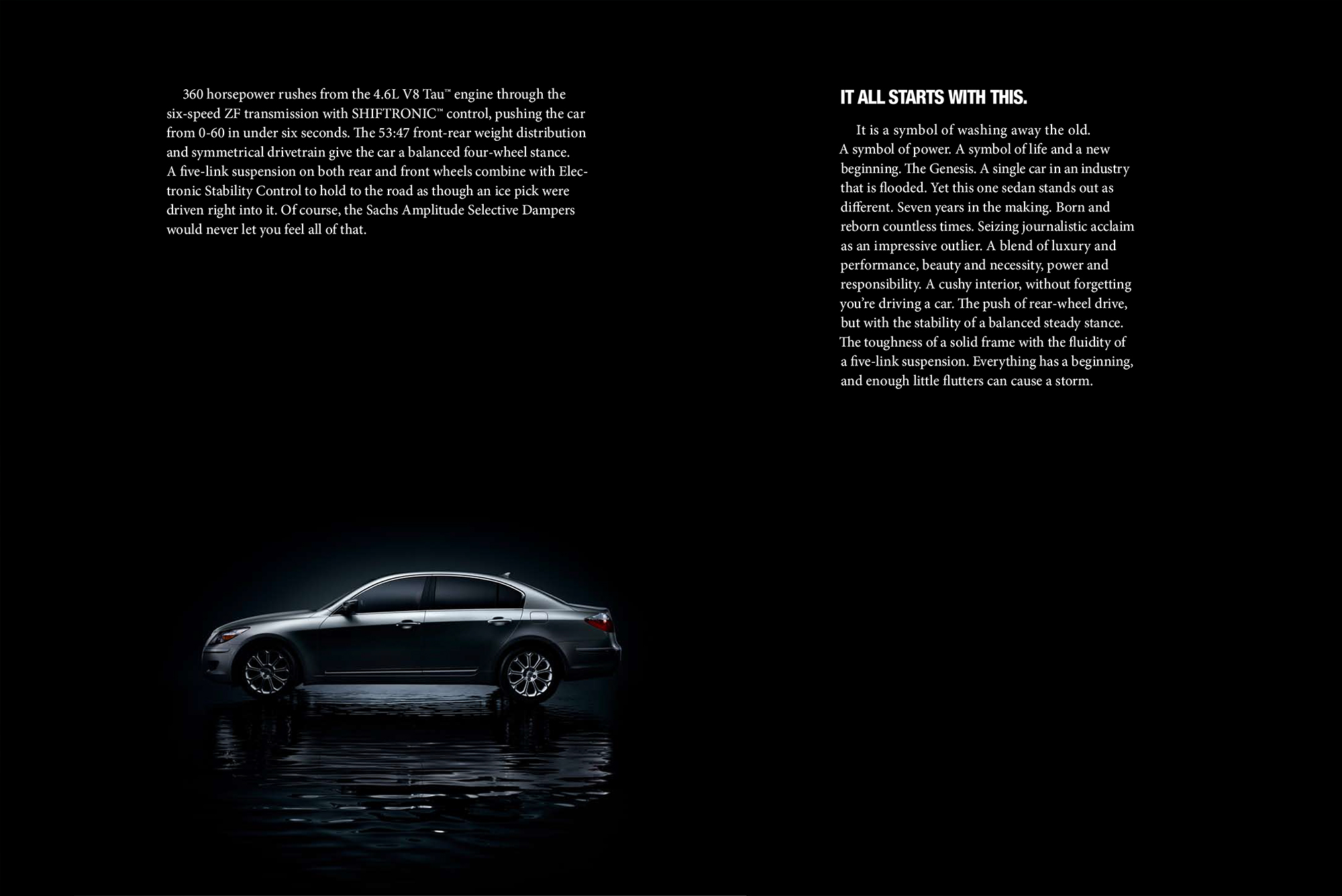 360 horsepower rushes from the 4.6L V8 Tau™ engine through the six-speed ZF transmission with SHIFTRONIC™ control, pushing the car from 0-60 in under six seconds. The 53:47 front-rear weight distribution and symmetrical drivetrain give the car a balanced four-wheel stance. A five-link suspension on both rear and front wheels combine with Electronic Stability Control to hold to the road as though an ice pick were driven right into it. Of course, the Sachs Amplitude Selective Dampers would never let you feel all of that.

IT ALL STARTS WITH THIS.

It is a symbol of washing away the old. A symbol of power. A symbol of life and a new beginning. The Genesis. A single car in an industry that is flooded. Yet this one sedan stands out as different. Seven years in the making. Born and reborn countless times. Seizing journalistic acclaim as an impressive outlier. A blend of luxury and performance, beauty and necessity, power and responsibility. A cushy interior, without forgetting you're driving a car. The push of rear-wheel drive, but with the stability of a balanced steady stance. The toughness of a solid frame with the fluidity of a five-link suspension. Everything has a beginning, and enough little flutters can cause a storm.